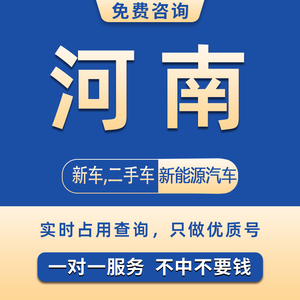 免费咨询

河南

新车,二手车 新能源汽车

实时占用查询，只做优质号

一对一服务 不中不要钱